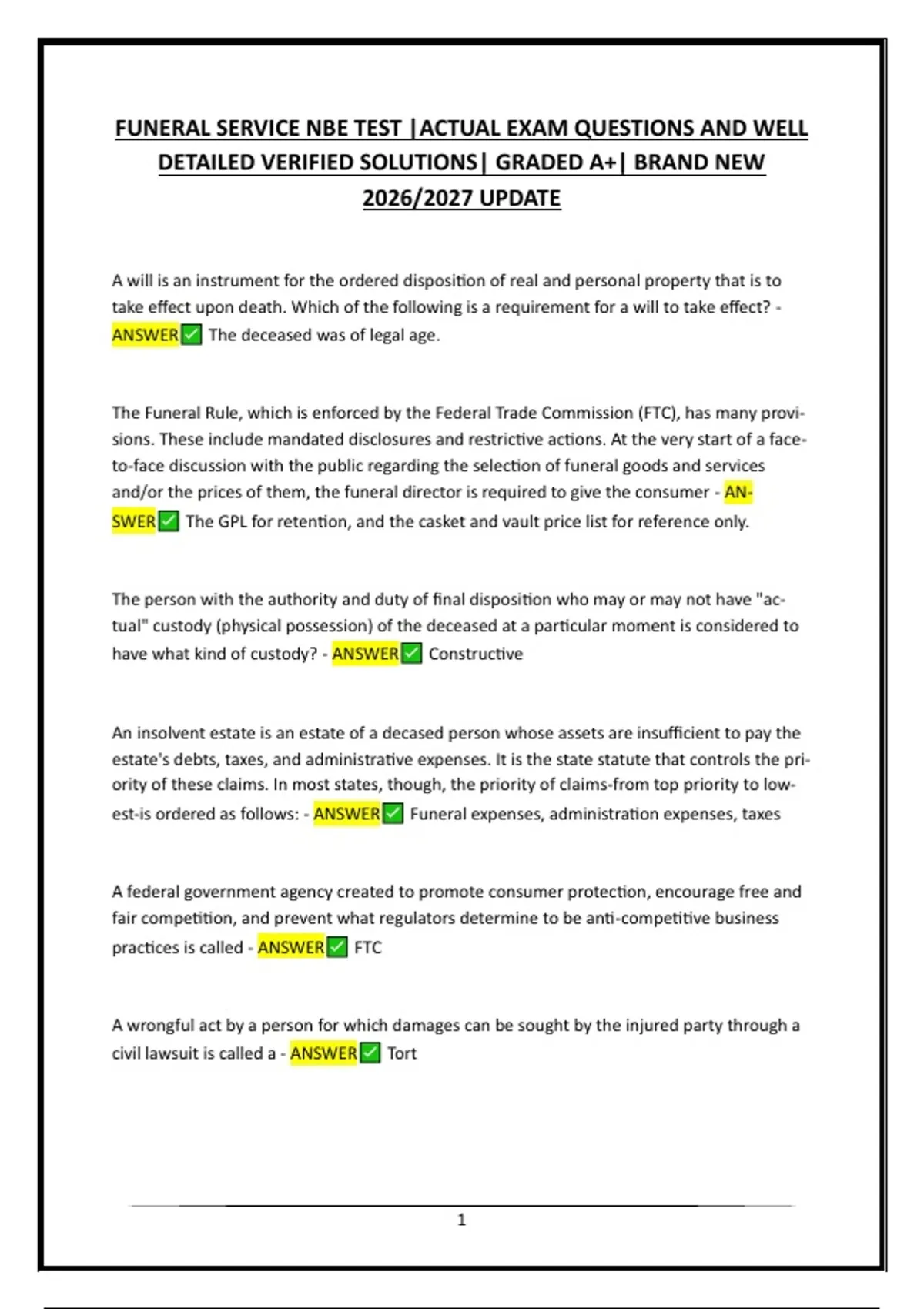 FUNERAL SERVICE NBE TEST |ACTUAL EXAM QUESTIONS AND WELL DETAILED VERIFIED SOLUTIONS| GRADED A+| BRAND NEW 2026/2027 UPDATE

A will is an instrument for the ordered disposition of real and personal property that is to take effect upon death. Which of the following is a requirement for a will to take effect? - ANSWER✅ The deceased was of legal age.

The Funeral Rule, which is enforced by the Federal Trade Commission (FTC), has many provisions. These include mandated disclosures and restrictive actions. At the very start of a face-to-face discussion with the public regarding the selection of funeral goods and services and/or the prices of them, the funeral director is required to give the consumer - ANSWER✅ The GPL for retention, and the casket and vault price list for reference only.

The person with the authority and duty of final disposition who may or may not have "actual" custody (physical possession) of the deceased at a particular moment is considered to have what kind of custody? - ANSWER✅ Constructive

An insolvent estate is an estate of a decased person whose assets are insufficient to pay the estate's debts, taxes, and administrative expenses. It is the state statute that controls the priority of these claims. In most states, though, the priority of claims-from top priority to lowest-is ordered as follows: - ANSWER✅ Funeral expenses, administration expenses, taxes

A federal government agency created to promote consumer protection, encourage free and fair competition, and prevent what regulators determine to be anti-competitive business practices is called - ANSWER✅ FTC

A wrongful act by a person for which damages can be sought by the injured party through a civil lawsuit is called a - ANSWER✅ Tort

1